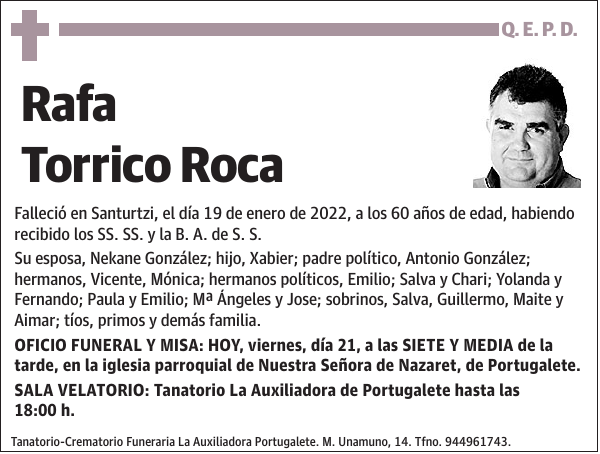 Q. E. P. D.

Rafa
Torrico Roca

Falleció en Santurtzi, el día 19 de enero de 2022, a los 60 años de edad, habiendo recibido los SS. SS. y la B. A. de S. S.

Su esposa, Nekane González; hijo, Xabier; padre político, Antonio González; hermanos, Vicente, Mónica; hermanos políticos, Emilio; Salva y Chari; Yolanda y Fernando; Paula y Emilio; Mª Ángeles y Jose; sobrinos, Salva, Guillermo, Maite y Aimar; tíos, primos y demás familia.

OFICIO FUNERAL Y MISA: HOY, viernes, día 21, a las SIETE Y MEDIA de la tarde, en la iglesia parroquial de Nuestra Señora de Nazaret, de Portugalete.

SALA VELATORIO: Tanatorio La Auxiliadora de Portugalete hasta las 18:00 h.

Tanatorio-Crematorio Funeraria La Auxiliadora Portugalete. M. Unamuno, 14. Tfno. 944961743.